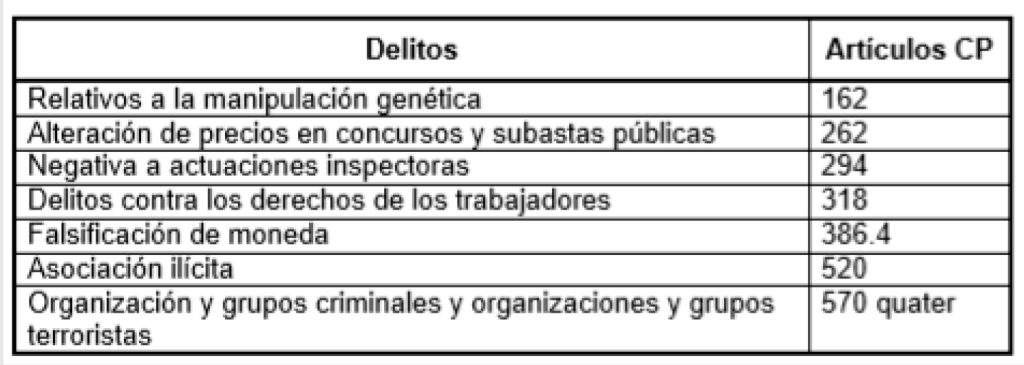 | Delitos | Artículos CP |
|---|---|
| Relativos a la manipulación genética | 162 |
| Alteración de precios en concursos y subastas públicas | 262 |
| Negativa a actuaciones inspectoras | 294 |
| Delitos contra los derechos de los trabajadores | 318 |
| Falsificación de moneda | 386.4 |
| Asociación ilícita | 520 |
| Organización y grupos criminales y organizaciones y grupos terroristas | 570 quater |